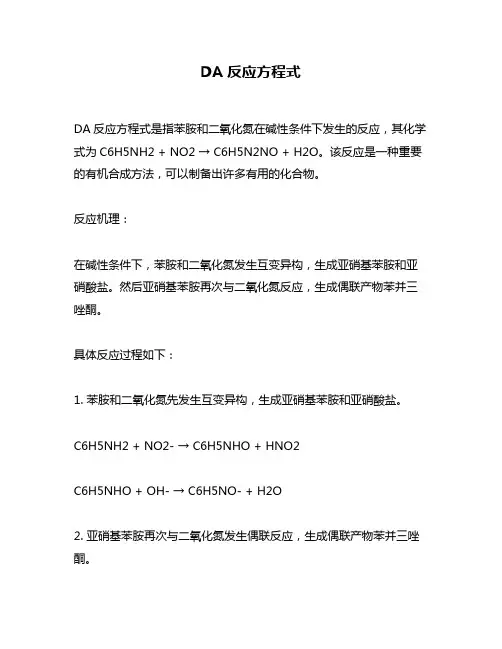 DA 反应方程式

DA 反应方程式是指苯胺和二氧化氮在碱性条件下发生的反应，其化学式为 C6H5NH2 + NO2 → C6H5N2NO + H2O。该反应是一种重要的有机合成方法，可以制备出许多有用的化合物。

反应机理：

在碱性条件下，苯胺和二氧化氮发生互变异构，生成亚硝基苯胺和亚硝酸盐。然后亚硝基苯胺再次与二氧化氮反应，生成偶联产物苯并三唑酮。

具体反应过程如下：

1. 苯胺和二氧化氮先发生互变异构，生成亚硝基苯胺和亚硝酸盐。

C6H5NH2 + NO2- → C6H5NHO + HNO2

C6H5NHO + OH- → C6H5NO- + H2O

2. 亚硝基苯胺再次与二氧化氮发生偶联反应，生成偶联产物苯并三唑酮。